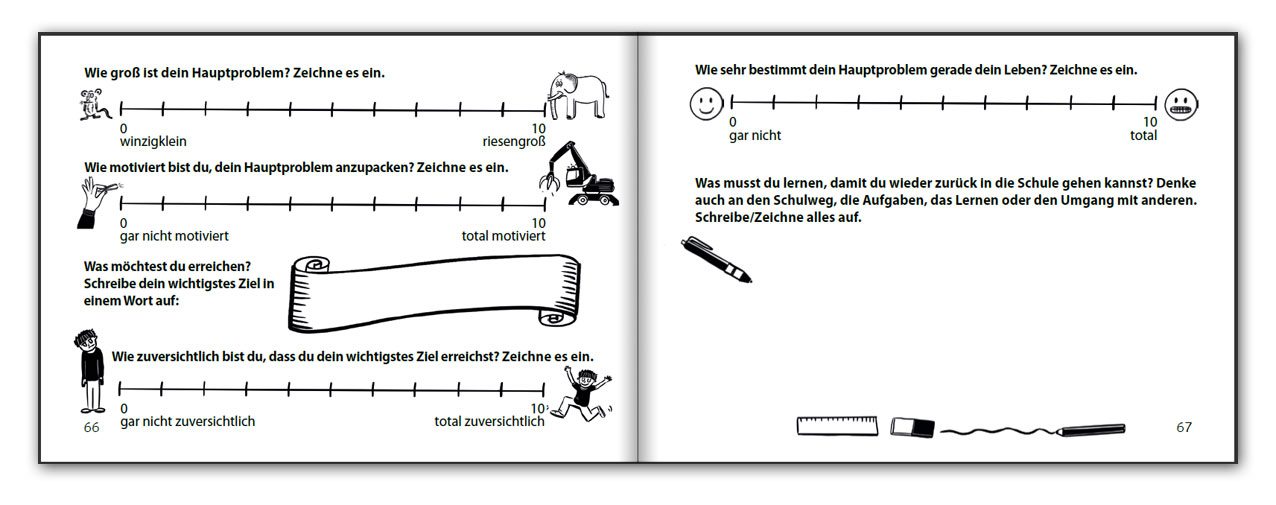 Wie groß ist dein Hauptproblem? Zeichne es ein.

0
winzigklein

10
riesengroß

Wie motiviert bist du, dein Hauptproblem anzupacken? Zeichne es ein.

0
gar nicht motiviert

10
total motiviert

Was möchtest du erreichen? Schreibe dein wichtigstes Ziel in einem Wort auf:

Wie zuversichtlich bist du, dass du dein wichtigstes Ziel erreichst? Zeichne es ein.

0
gar nicht zuversichtlich

10
total zuversichtlich

66

Wie sehr bestimmt dein Hauptproblem gerade dein Leben? Zeichne es ein.

0
gar nicht

10
total

Was musst du lernen, damit du wieder zurück in die Schule gehen kannst? Denke auch an den Schulweg, die Aufgaben, das Lernen oder den Umgang mit anderen. Schreibe/Zeichne alles auf.

67